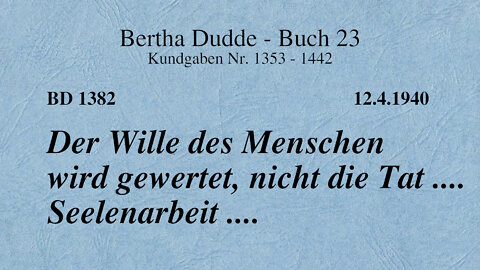 Bertha Dudde - Buch 23
Kundgaben Nr. 1353 - 1442

BD 1382

12.4.1940

Der Wille des Menschen wird gewertet, nicht die Tat .... Seelenarbeit ....